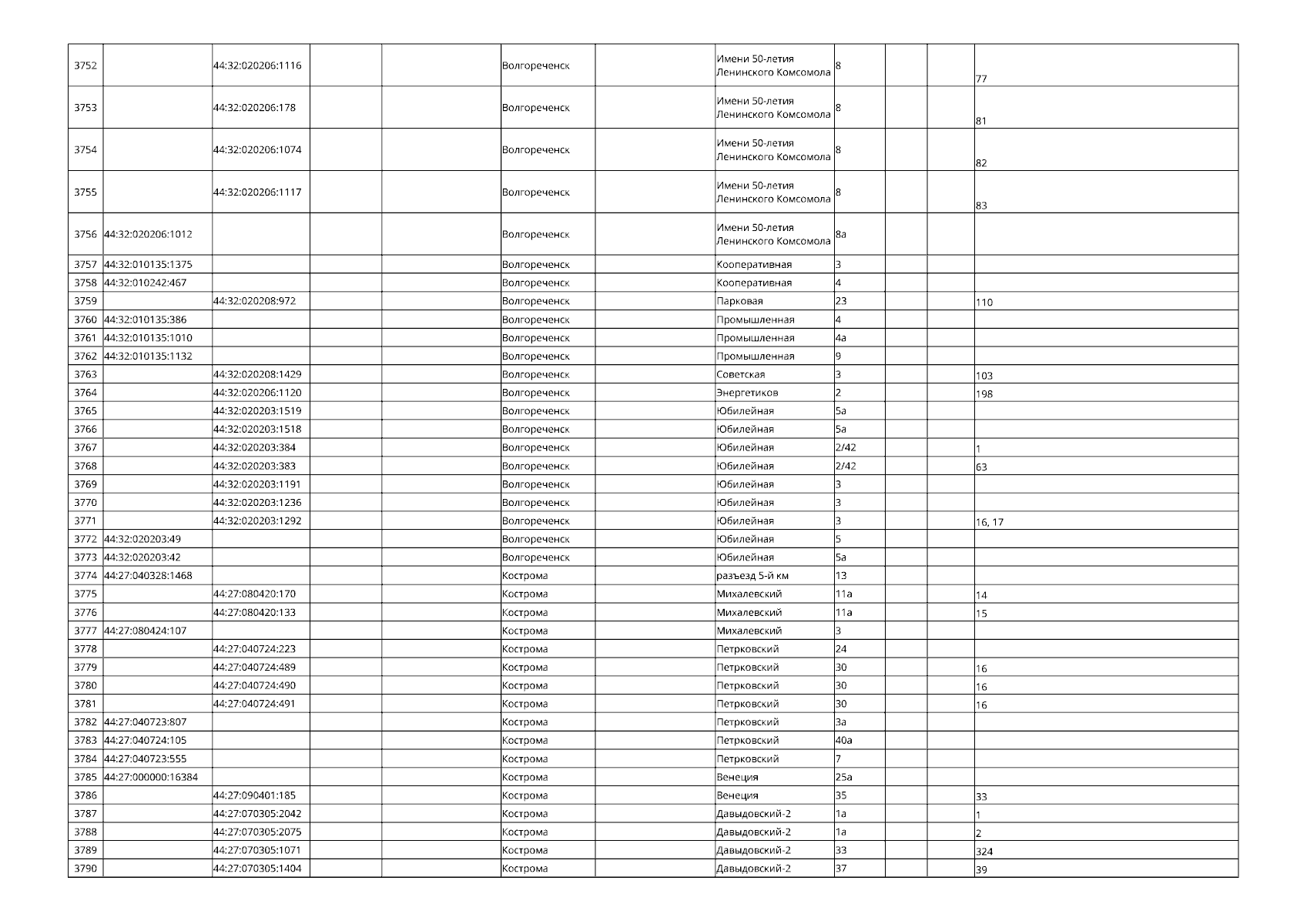 | | | | | | | | | | | | |
|---|---|---|---|---|---|---|---|---|---|---|---|
| 3752 | | 44:32:020206:1116 | | | Волгореченск | | Имени 50-летия Ленинского Комсомола | 8 | | | 77 |
| 3753 | | 44:32:020206:178 | | | Волгореченск | | Имени 50-летия Ленинского Комсомола | 8 | | | 81 |
| 3754 | | 44:32:020206:1074 | | | Волгореченск | | Имени 50-летия Ленинского Комсомола | 8 | | | 82 |
| 3755 | | 44:32:020206:1117 | | | Волгореченск | | Имени 50-летия Ленинского Комсомола | 8 | | | 83 |
| 3756 | 44:32:020206:1012 | | | | Волгореченск | | Имени 50-летия Ленинского Комсомола | 8а | | | |
| 3757 | 44:32:010135:1375 | | | | Волгореченск | | Кооперативная | 3 | | | |
| 3758 | 44:32:010242:467 | | | | Волгореченск | | Кооперативная | 4 | | | |
| 3759 | | 44:32:020208:972 | | | Волгореченск | | Парковая | 23 | | | 110 |
| 3760 | 44:32:010135:386 | | | | Волгореченск | | Промышленная | 4 | | | |
| 3761 | 44:32:010135:1010 | | | | Волгореченск | | Промышленная | 4а | | | |
| 3762 | 44:32:010135:1132 | | | | Волгореченск | | Промышленная | 9 | | | |
| 3763 | | 44:32:020208:1429 | | | Волгореченск | | Советская | 3 | | | 103 |
| 3764 | | 44:32:020206:1120 | | | Волгореченск | | Энергетиков | 2 | | | 198 |
| 3765 | | 44:32:020203:1519 | | | Волгореченск | | Юбилейная | 5а | | | |
| 3766 | | 44:32:020203:1518 | | | Волгореченск | | Юбилейная | 5а | | | |
| 3767 | | 44:32:020203:384 | | | Волгореченск | | Юбилейная | 2/42 | | | 1 |
| 3768 | | 44:32:020203:383 | | | Волгореченск | | Юбилейная | 2/42 | | | 63 |
| 3769 | | 44:32:020203:1191 | | | Волгореченск | | Юбилейная | 3 | | | |
| 3770 | | 44:32:020203:1236 | | | Волгореченск | | Юбилейная | 3 | | | |
| 3771 | | 44:32:020203:1292 | | | Волгореченск | | Юбилейная | 3 | | | 16, 17 |
| 3772 | 44:32:020203:49 | | | | Волгореченск | | Юбилейная | 5 | | | |
| 3773 | 44:32:020203:42 | | | | Волгореченск | | Юбилейная | 5а | | | |
| 3774 | 44:27:040328:1468 | | | | Кострома | | разъезд 5-й км | 13 | | | |
| 3775 | | 44:27:080420:170 | | | Кострома | | Михалевский | 11а | | | 14 |
| 3776 | | 44:27:080420:133 | | | Кострома | | Михалевский | 11а | | | 15 |
| 3777 | 44:27:080424:107 | | | | Кострома | | Михалевский | 3 | | | |
| 3778 | | 44:27:040724:223 | | | Кострома | | Петрковский | 24 | | | |
| 3779 | | 44:27:040724:489 | | | Кострома | | Петрковский | 30 | | | 16 |
| 3780 | | 44:27:040724:490 | | | Кострома | | Петрковский | 30 | | | 16 |
| 3781 | | 44:27:040724:491 | | | Кострома | | Петрковский | 30 | | | 16 |
| 3782 | 44:27:040723:807 | | | | Кострома | | Петрковский | 3а | | | |
| 3783 | 44:27:040724:105 | | | | Кострома | | Петрковский | 40а | | | |
| 3784 | 44:27:040723:555 | | | | Кострома | | Петрковский | 7 | | | |
| 3785 | 44:27:000000:16384 | | | | Кострома | | Венеция | 25а | | | |
| 3786 | | 44:27:090401:185 | | | Кострома | | Венеция | 35 | | | 33 |
| 3787 | | 44:27:070305:2042 | | | Кострома | | Давыдовский-2 | 1а | | | 1 |
| 3788 | | 44:27:070305:2075 | | | Кострома | | Давыдовский-2 | 1а | | | 2 |
| 3789 | | 44:27:070305:1071 | | | Кострома | | Давыдовский-2 | 33 | | | 324 |
| 3790 | | 44:27:070305:1404 | | | Кострома | | Давыдовский-2 | 37 | | | 39 |